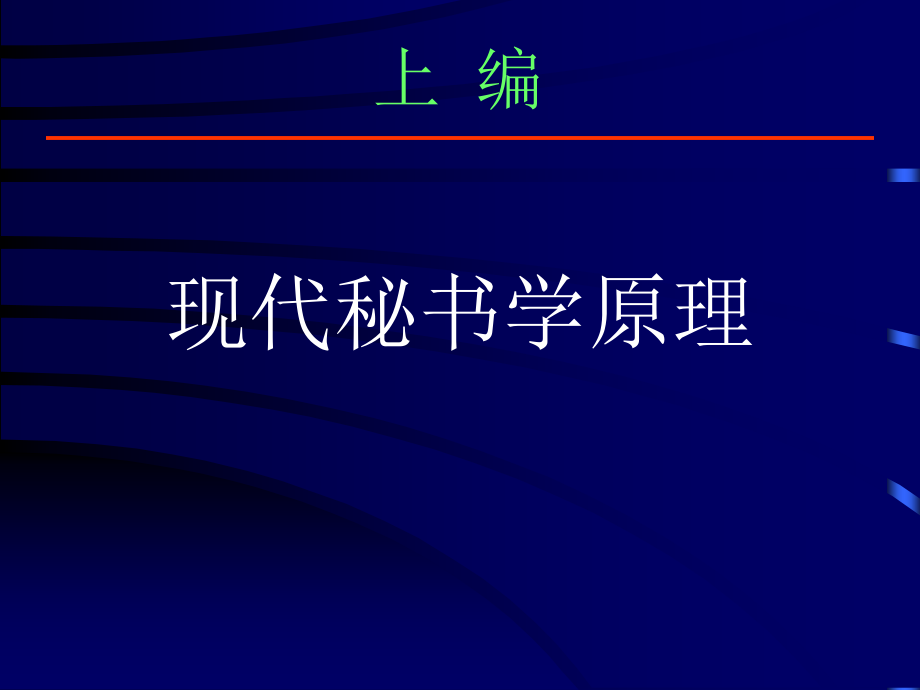 上 编

现代秘书学原理